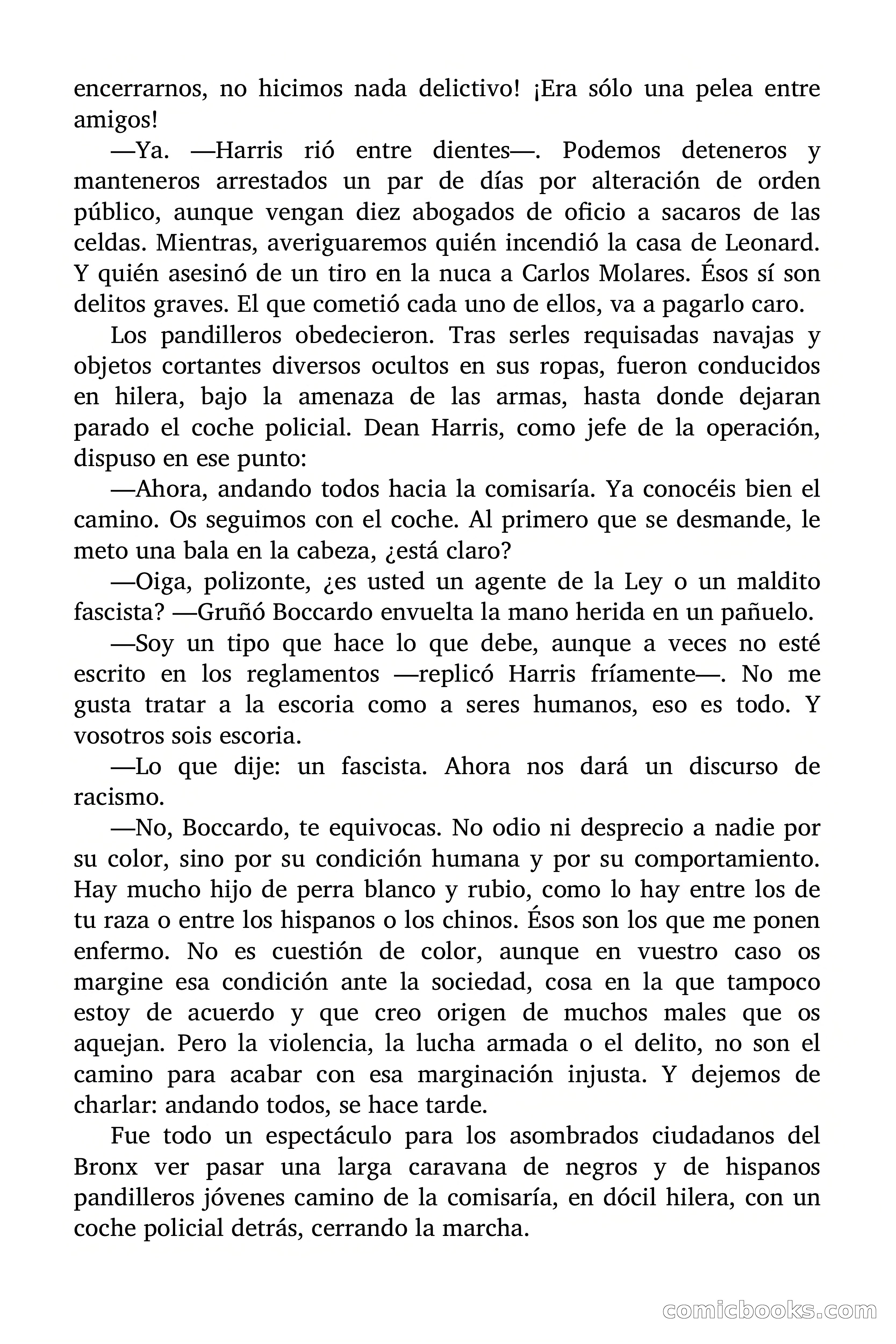 encerrarnos, no hicimos nada delictivo! ¡Era sólo una pelea entre amigos!

—Ya. —Harris rió entre dientes—. Podemos deteneros y manteneros arrestados un par de días por alteración de orden público, aunque vengan diez abogados de oficio a sacaros de las celdas. Mientras, averiguaremos quién incendió la casa de Leonard. Y quién asesinó de un tiro en la nuca a Carlos Molares. Ésos sí son delitos graves. El que cometió cada uno de ellos, va a pagarlo caro.

Los pandilleros obedecieron. Tras serles requisadas navajas y objetos cortantes diversos ocultos en sus ropas, fueron conducidos en hilera, bajo la amenaza de las armas, hasta donde dejaran parado el coche policial. Dean Harris, como jefe de la operación, dispuso en ese punto:

—Ahora, andando todos hacia la comisaría. Ya conocéis bien el camino. Os seguimos con el coche. Al primero que se desmande, le meto una bala en la cabeza, ¿está claro?

—Oiga, polizonte, ¿es usted un agente de la Ley o un maldito fascista? —Gruñó Boccardo envuelta la mano herida en un pañuelo.

—Soy un tipo que hace lo que debe, aunque a veces no esté escrito en los reglamentos —replicó Harris fríamente—. No me gusta tratar a la escoria como a seres humanos, eso es todo. Y vosotros sois escoria.

—Lo que dije: un fascista. Ahora nos dará un discurso de racismo.

—No, Boccardo, te equivocas. No odio ni desprecio a nadie por su color, sino por su condición humana y por su comportamiento. Hay mucho hijo de perra blanco y rubio, como lo hay entre los de tu raza o entre los hispanos o los chinos. Ésos son los que me ponen enfermo. No es cuestión de color, aunque en vuestro caso os margine esa condición ante la sociedad, cosa en la que tampoco estoy de acuerdo y que creo origen de muchos males que os aquejan. Pero la violencia, la lucha armada o el delito, no son el camino para acabar con esa marginación injusta. Y dejemos de charlar: andando todos, se hace tarde.

Fue todo un espectáculo para los asombrados ciudadanos del Bronx ver pasar una larga caravana de negros y de hispanos pandilleros jóvenes camino de la comisaría, en dócil hilera, con un coche policial detrás, cerrando la marcha.

comicbooks.com